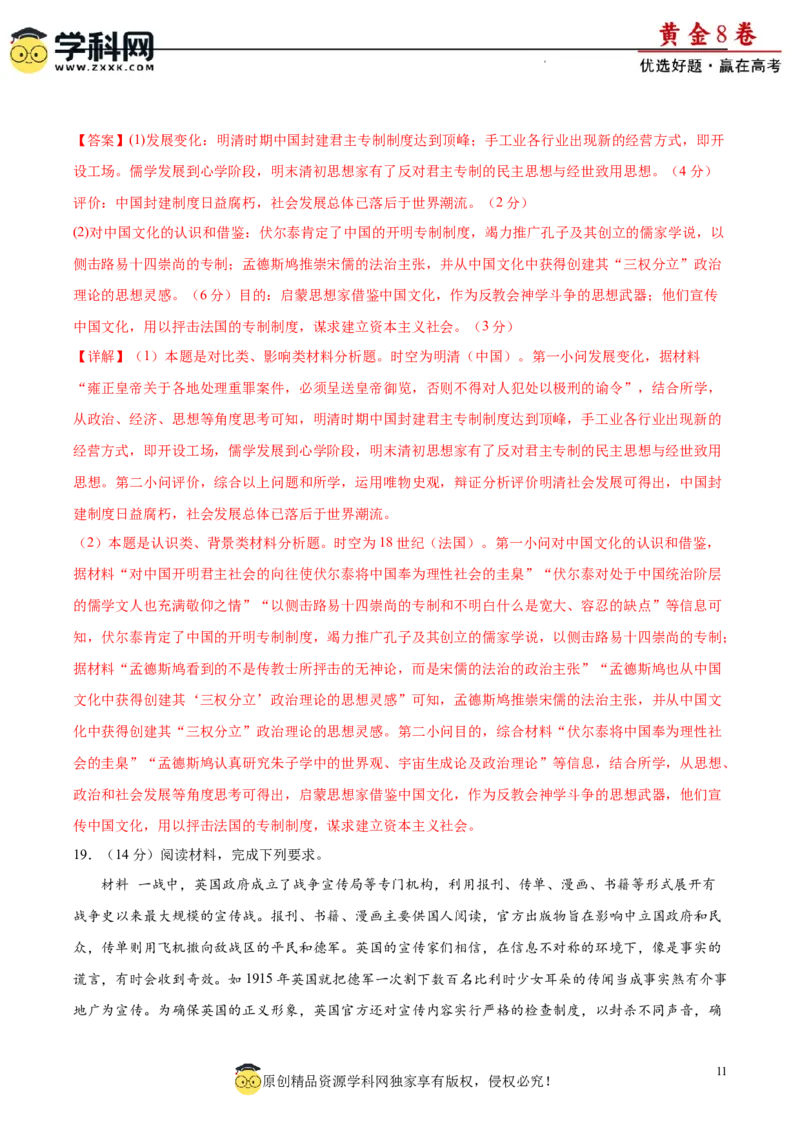 学科网
WWW.ZXXK.COM

黄金8卷
优选好题·赢在高考

【答案】(1)发展变化：明清时期中国封建君主专制制度达到顶峰；手工业各行业出现新的经营方式，即开设工场。儒学发展到心学阶段，明末清初思想家有了反对君主专制的民主思想与经世致用思想。（4分）
评价：中国封建制度日益腐朽，社会发展总体已落后于世界潮流。（2分）
(2)对中国文化的认识和借鉴：伏尔泰肯定了中国的开明专制制度，竭力推广孔子及其创立的儒家学说，以侧击路易十四崇尚的专制；孟德斯鸠推崇宋儒的法治主张，并从中国文化中获得创建其“三权分立”政治理论的思想灵感。（6分）目的：启蒙思想家借鉴中国文化，作为反教会神学斗争的思想武器；他们宣传中国文化，用以抨击法国的专制制度，谋求建立资本主义社会。（3分）
【详解】（1）本题是对比类、影响类材料分析题。时空为明清（中国）。第一小问发展变化，据材料“雍正皇帝关于各地处理重罪案件，必须呈送皇帝御览，否则不得对人犯处以极刑的谕令”，结合所学，从政治、经济、思想等角度思考可知，明清时期中国封建君主专制制度达到顶峰，手工业各行业出现新的经营方式，即开设工场，儒学发展到心学阶段，明末清初思想家有了反对君主专制的民主思想与经世致用思想。第二小问评价，综合以上问题和所学，运用唯物史观，辩证分析评价明清社会发展可得出，中国封建制度日益腐朽，社会发展总体已落后于世界潮流。
（2）本题是认识类、背景类材料分析题。时空为18世纪（法国）。第一小问对中国文化的认识和借鉴，据材料“对中国开明君主社会的向往使伏尔泰将中国奉为理性社会的圭臬”“伏尔泰对处于中国统治阶层的儒学文人也充满敬仰之情”“以侧击路易十四崇尚的专制和不明白什么是宽大、容忍的缺点”等信息可知，伏尔泰肯定了中国的开明专制制度，竭力推广孔子及其创立的儒家学说，以侧击路易十四崇尚的专制；据材料“孟德斯鸠看到的不是传教士所抨击的无神论，而是宋儒的法治的政治主张”“孟德斯鸠也从中国文化中获得创建其‘三权分立’政治理论的思想灵感”可知，孟德斯鸠推崇宋儒的法治主张，并从中国文化中获得创建其“三权分立”政治理论的思想灵感。第二小问目的，综合材料“伏尔泰将中国奉为理性社会的圭臬”“孟德斯鸠认真研究朱子学中的世界观、宇宙生成论及政治理论”等信息，结合所学，从思想、政治和社会发展等角度思考可得出，启蒙思想家借鉴中国文化，作为反教会神学斗争的思想武器，他们宣传中国文化，用以抨击法国的专制制度，谋求建立资本主义社会。
19. （14分）阅读材料，完成下列要求。
材料 一战中，英国政府成立了战争宣传局等专门机构，利用报刊、传单、漫画、书籍等形式展开有战争史以来最大规模的宣传战。报刊、书籍、漫画主要供国人阅读，官方出版物旨在影响中立国政府和民众，传单则用飞机撒向敌战区的平民和德军。英国的宣传家们相信，在信息不对称的环境下，像是事实的谎言，有时会收到奇效。如1915年英国就把德军一次割下数百名比利时少女耳朵的传闻当成事实煞有介事地广为宣传。为确保英国的正义形象，英国官方还对宣传内容实行严格的检查制度，以封杀不同声音，确

11
原创精品资源学科网独家享有版权，侵权必究！